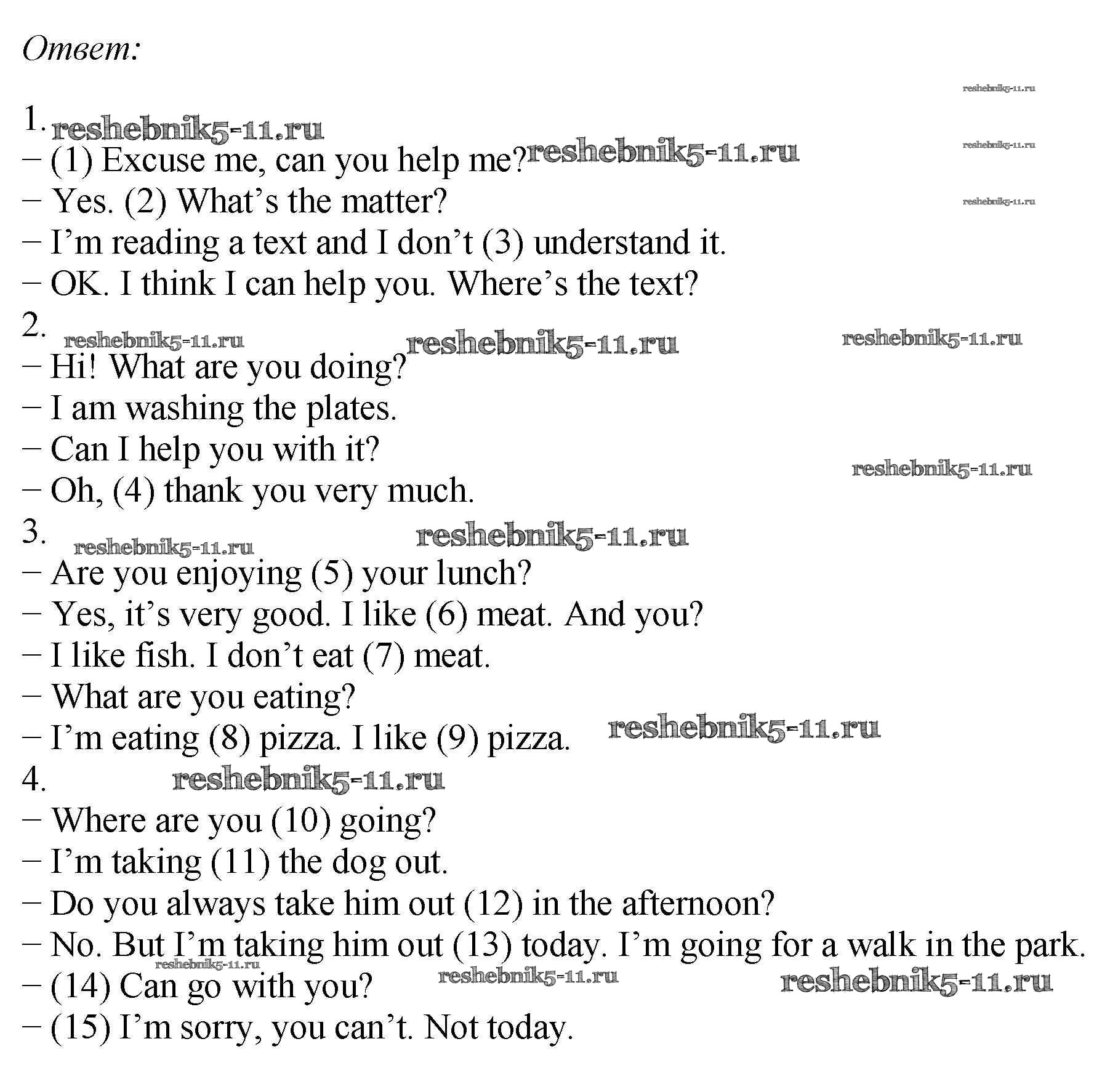 Ответ:

reshebnik5-11.ru

1. reshebnik5-11.ru
– (1) Excuse me, can you help me? reshebnik5-11.ru
reshebnik5-11.ru
– Yes. (2) What's the matter?
reshebnik5-11.ru
– I'm reading a text and I don't (3) understand it.
– OK. I think I can help you. Where's the text?
2. reshebnik5-11.ru reshebnik5-11.ru reshebnik5-11.ru
– Hi! What are you doing?
– I am washing the plates.
– Can I help you with it?
reshebnik5-11.ru
– Oh, (4) thank you very much.
3. reshebnik5-11.ru reshebnik5-11.ru
– Are you enjoying (5) your lunch?
– Yes, it's very good. I like (6) meat. And you?
– I like fish. I don't eat (7) meat.
– What are you eating?
– I'm eating (8) pizza. I like (9) pizza. reshebnik5-11.ru
4. reshebnik5-11.ru
– Where are you (10) going?
– I'm taking (11) the dog out.
– Do you always take him out (12) in the afternoon?
– No. But I'm taking him out (13) today. I'm going for a walk in the park.
reshebnik5-11.ru
– (14) Can go with you? reshebnik5-11.ru reshebnik5-11.ru
– (15) I'm sorry, you can't. Not today.